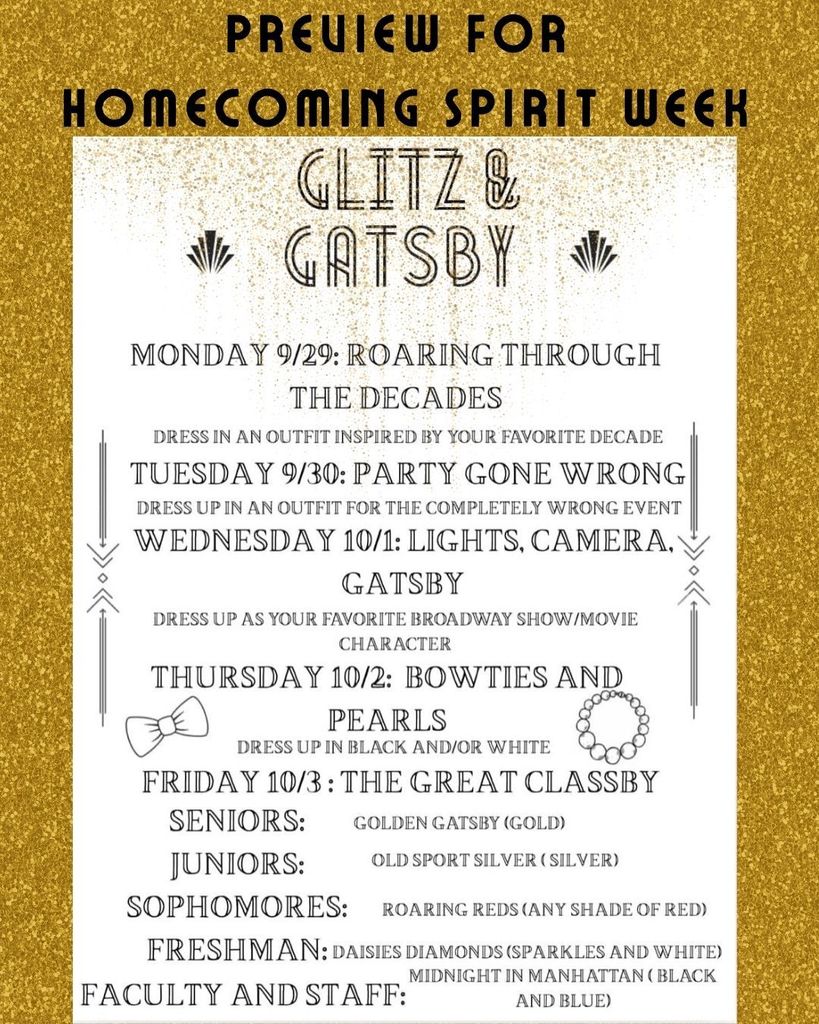 PREVIEW FOR HOMECOMING SPIRIT WEEK

GLITZ & GATSBY

MONDAY 9/29: ROARING THROUGH THE DECADES

DRESS IN AN OUTFIT INSPIRED BY YOUR FAVORITE DECADE

TUESDAY 9/30: PARTY GONE WRONG

DRESS UP IN AN OUTFIT FOR THE COMPLETELY WRONG EVENT

WEDNESDAY 10/1: LIGHTS, CAMERA, GATSBY

DRESS UP AS YOUR FAVORITE BROADWAY SHOW/MOVIE CHARACTER

THURSDAY 10/2: BOWTIES AND PEARLS

DRESS UP IN BLACK AND/OR WHITE

FRIDAY 10/3 : THE GREAT CLASSBY

SENIORS: GOLDEN GATSBY (GOLD)

JUNIORS: OLD SPORT SILVER ( SILVER)

SOPHOMORES: ROARING REDS (ANY SHADE OF RED)

FRESHMAN: DAISIES DIAMONDS (SPARKLES AND WHITE)

FACULTY AND STAFF: MIDNIGHT IN MANHATTAN ( BLACK AND BLUE)